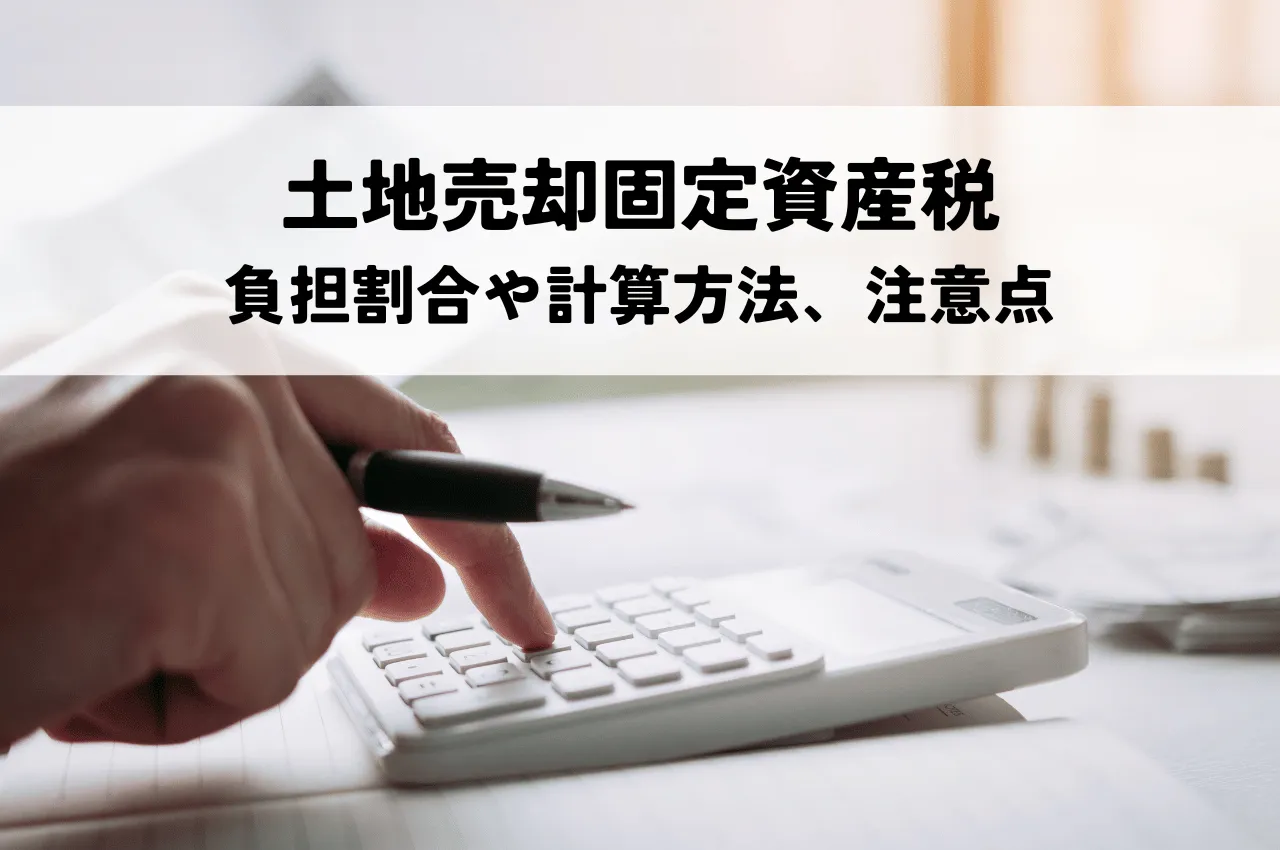 土地売却固定資産税
負担割合や計算方法、注意点